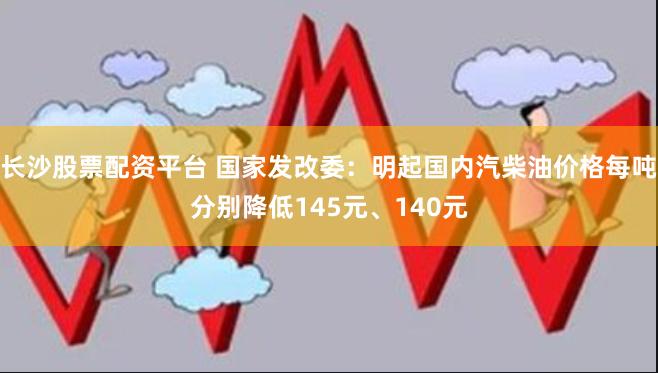 长沙股票配资平台 国家发改委：明起国内汽柴油价格每吨分别降低145元、140元